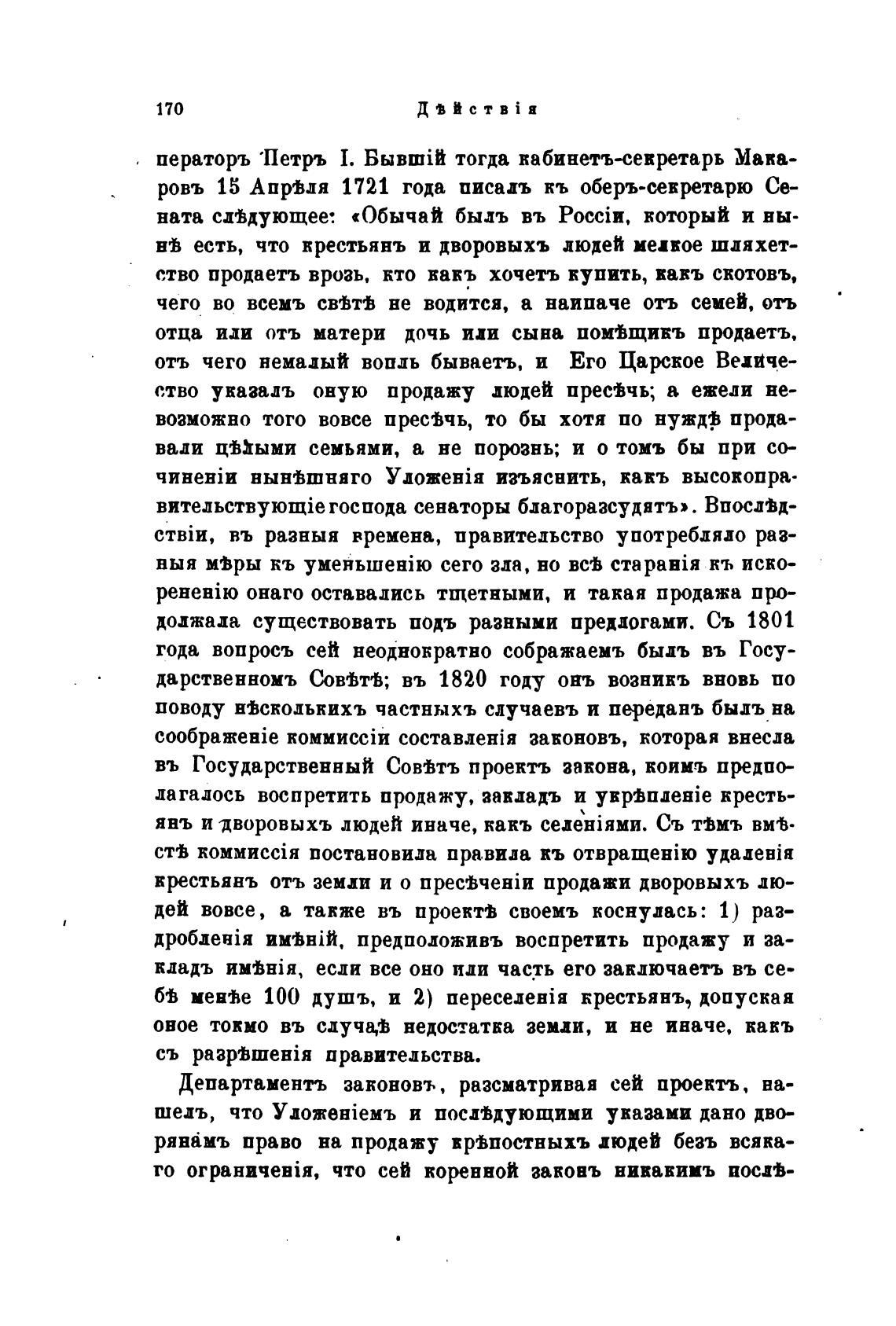 170 Дѣйствія

ператоръ Петръ I. Бывшій тогда кабинетъ-секретарь Макаровъ 15 Апрѣля 1721 года писалъ къ оберъ-секретарю Сената слѣдующее: «Обычай былъ въ Россіи, который и нынѣ есть, что крестьянъ и дворовыхъ людей мелкое шляхетство продаетъ врозь, кто какъ хочетъ купить, какъ скотовъ, чего во всемъ свѣтѣ не водится, а наипаче отъ семей, отъ отца или отъ матери дочь или сына помѣщикъ продаетъ, отъ чего немалый вопль бываетъ, и Его Царское Величество указалъ оную продажу людей пресѣчь; а ежели невозможно того вовсе пресѣчь, то бы хотя по нуждѣ продавали цѣлыми семьями, а не порознь; и о томъ бы при сочиненіи нынѣшняго Уложенія изъяснить, какъ высокоправительствующіе господа сенаторы благоразсудятъ». Впослѣдствіи, въ разныя времена, правительство употребляло разныя мѣры къ уменьшенію сего зла, но всѣ старанія къ искорененію онаго оставались тщетными, и такая продажа продолжала существовать подъ разными предлогами. Съ 1801 года вопросъ сей неоднократно соображаемъ былъ въ Государственномъ Совѣтѣ; въ 1820 году онъ возникъ вновь по поводу нѣсколькихъ частныхъ случаевъ и переданъ былъ на соображеніе коммиссіи составленія законовъ, которая внесла въ Государственный Совѣтъ проектъ закона, коимъ предполагалось воспретить продажу, закладъ и укрѣпленіе крестьянъ и дворовыхъ людей иначе, какъ селеніями. Съ тѣмъ вмѣстѣ коммиссія постановила правила къ отвращенію удаленія крестьянъ отъ земли и о пресѣченіи продажи дворовыхъ людей вовсе, а также въ проектѣ своемъ коснулась: 1) раздробленія имѣній, предположивъ воспретить продажу и закладъ имѣнія, если все оно или часть его заключаетъ въ себѣ менѣе 100 душъ, и 2) переселенія крестьянъ, допуская оное токмо въ случаѣ недостатка земли, и не иначе, какъ съ разрѣшенія правительства.

Департаментъ законовъ, разсматривая сей проектъ, нашелъ, что Уложеніемъ и послѣдующими указами дано дворянамъ право на продажу крѣпостныхъ людей безъ всякаго ограниченія, что сей коренной законъ никакимъ послѣ-